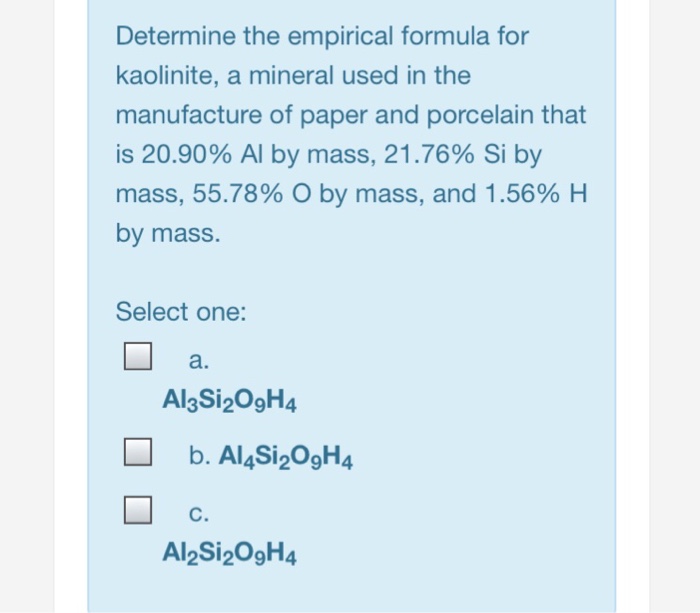 Determine the empirical formula for kaolinite, a mineral used in the manufacture of paper and porcelain that is 20.90% Al by mass, 21.76% Si by mass, 55.78% O by mass, and 1.56% H by mass.

Select one:

a.
$Al_3Si_2O_9H_4$

b. $Al_4Si_2O_9H_4$

c.
$Al_2Si_2O_9H_4$